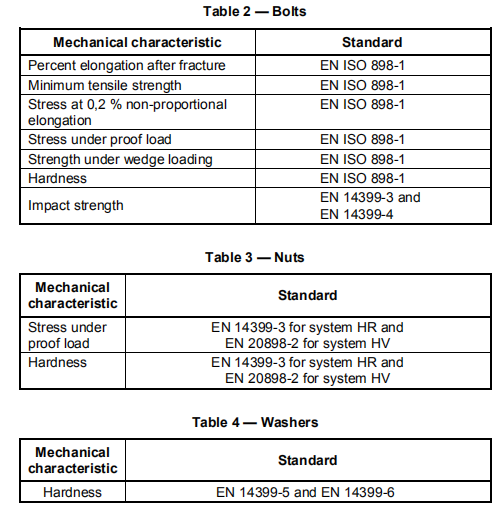 Table 2 — Bolts

| Mechanical characteristic | Standard |
|---|---|
| Percent elongation after fracture | EN ISO 898-1 |
| Minimum tensile strength | EN ISO 898-1 |
| Stress at 0,2 % non-proportional elongation | EN ISO 898-1 |
| Stress under proof load | EN ISO 898-1 |
| Strength under wedge loading | EN ISO 898-1 |
| Hardness | EN ISO 898-1 |
| Impact strength | EN 14399-3 and EN 14399-4 |

Table 3 — Nuts

| Mechanical characteristic | Standard |
|---|---|
| Stress under proof load | EN 14399-3 for system HR and EN 20898-2 for system HV |
| Hardness | EN 14399-3 for system HR and EN 20898-2 for system HV |

Table 4 — Washers

| Mechanical characteristic | Standard |
|---|---|
| Hardness | EN 14399-5 and EN 14399-6 |